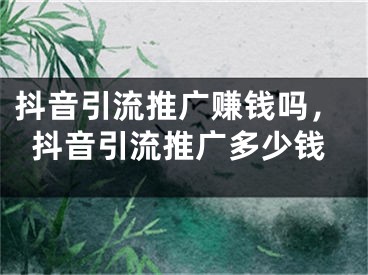 抖音引流推广赚钱吗，抖音引流推广多少钱